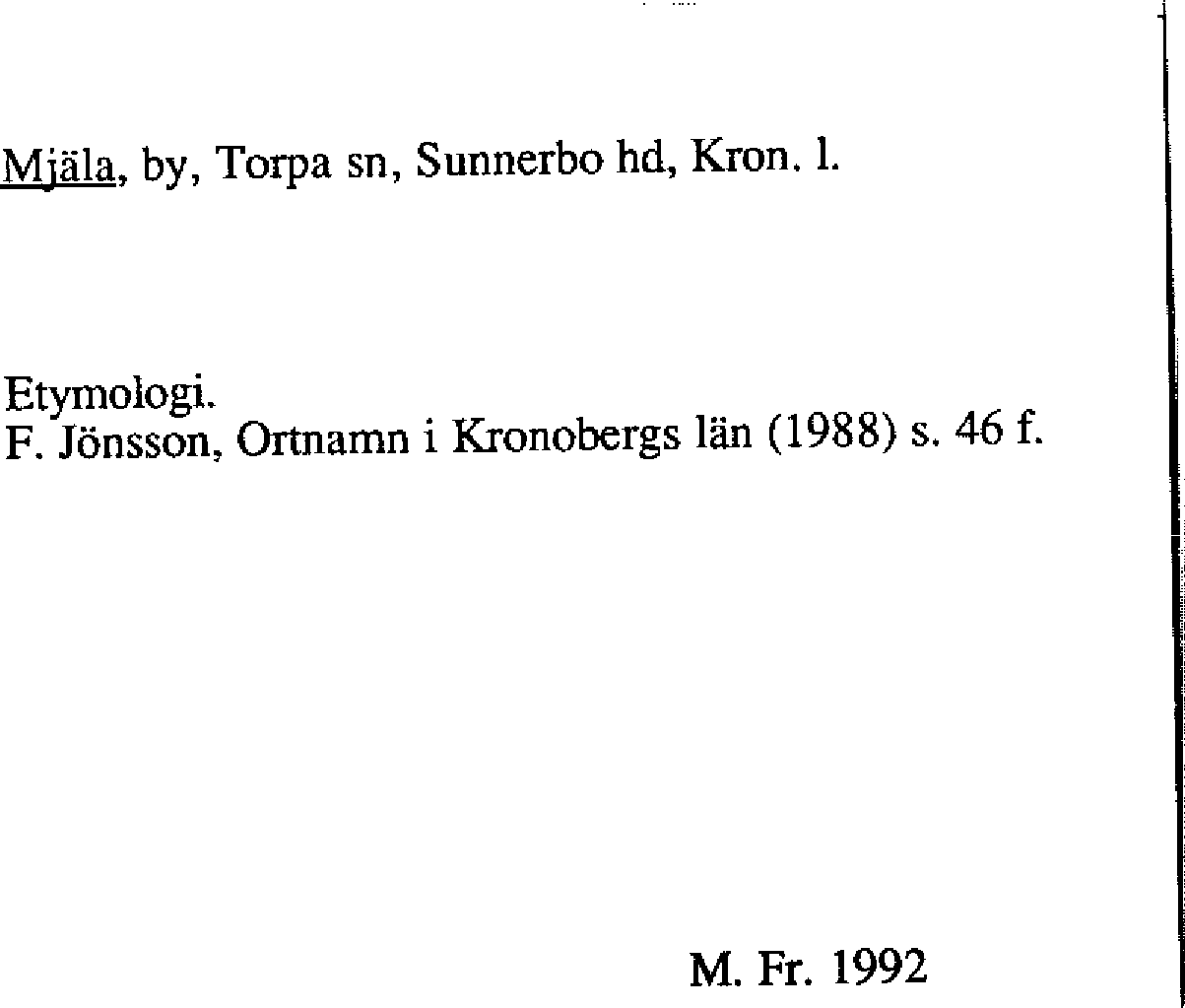 Mjäla, by, Torpa sn, Sunnerbo hd, Kron. l.

Etymologi.
F. Jönsson, Ortnamn i Kronobergs län (1988) s. 46 f.

M. Fr. 1992